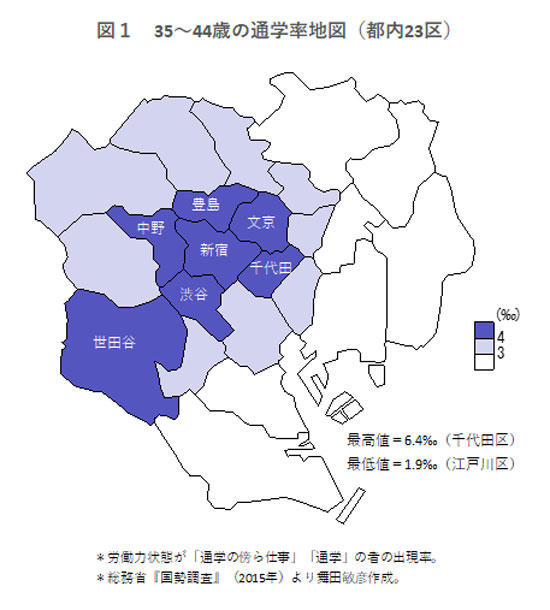 図１　35～44歳の通学率地図（都内23区）

豊島

中野

文京

新宿

千代田

渋谷

世田谷

(‰)
4
3

最高値＝6.4‰（千代田区）
最低値＝1.9‰（江戸川区）

＊労働力状態が「通学の傍ら仕事」「通学」の者の出現率。
＊総務省『国勢調査』（2015年）より舞田敏彦作成。